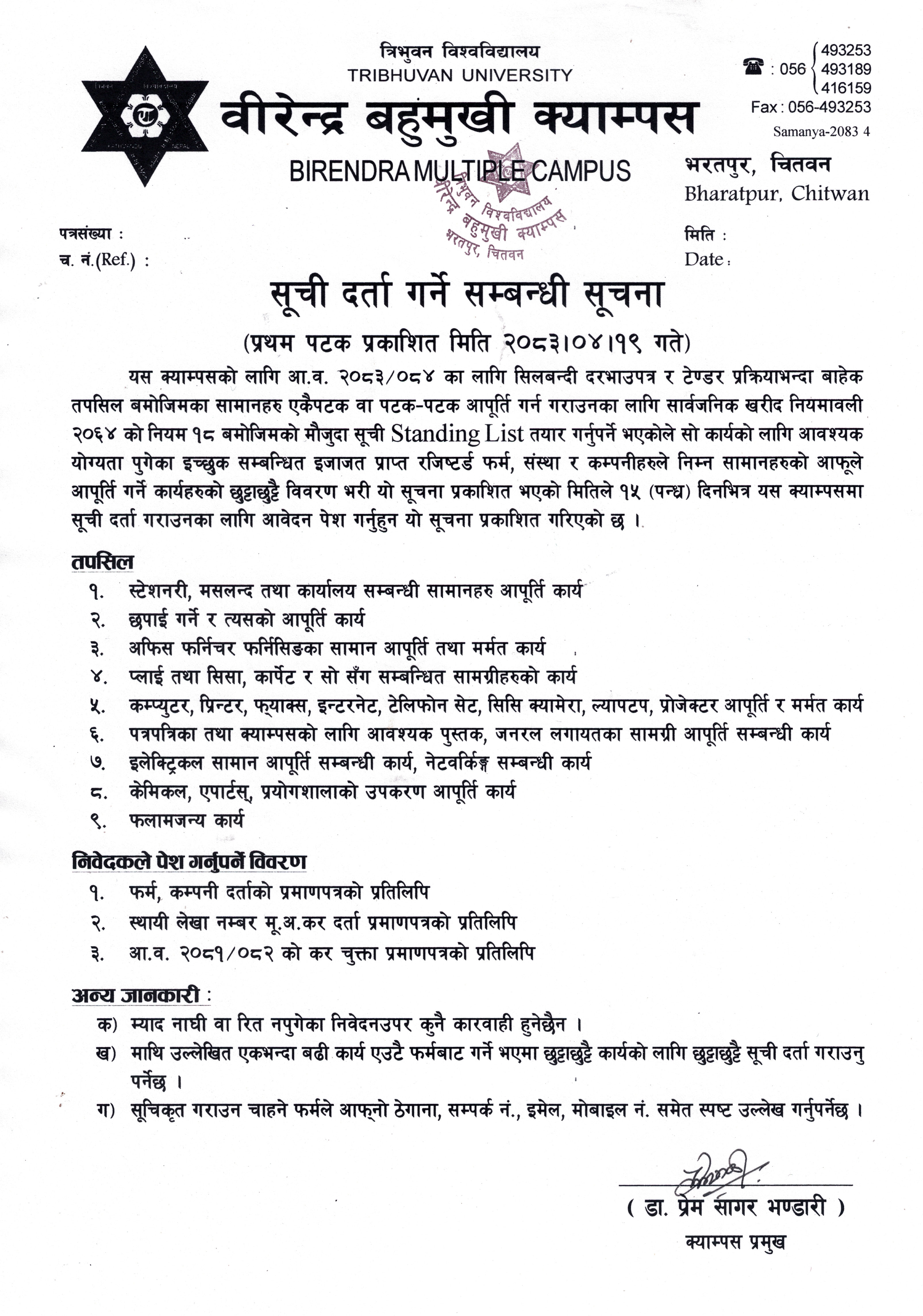 त्रिभुवन विश्वविद्यालय
TRIBHUVAN UNIVERSITY
वीरेन्द्र बहुमुखी क्याम्पस
BIRENDRA MULTIPLE CAMPUS

☎ : 056 493253 493189 416159
Fax : 056-493253
Samanya-2083 4

भरतपुर, चितवन
Bharatpur, Chitwan

त्रिभुवन विश्वविद्यालय वीरेन्द्र बहुमुखी क्याम्पस भरतपुर, चितवन

पत्रसंख्या :
च. नं.(Ref.) :

मिति :
Date :

सूची दर्ता गर्ने सम्बन्धी सूचना
(प्रथम पटक प्रकाशित मिति २०८३।०४।१९ गते)

यस क्याम्पसको लागि आ.व. २०८३/०८४ का लागि सिलबन्दी दरभाउपत्र र टेण्डर प्रक्रियाभन्दा बाहेक तपसिल बमोजिमका सामानहरु एकैपटक वा पटक-पटक आपूर्ति गर्न गराउनका लागि सार्वजनिक खरीद नियमावली २०६४ को नियम १८ बमोजिमको मौजुदा सूची Standing List तयार गर्नुपर्ने भएकोले सो कार्यको लागि आवश्यक योग्यता पुगेका इच्छुक सम्बन्धित इजाजत प्राप्त रजिष्टर्ड फर्म, संस्था र कम्पनीहरुले निम्न सामानहरुको आफूले आपूर्ति गर्ने कार्यहरुको छुट्टाछुट्टै विवरण भरी यो सूचना प्रकाशित भएको मितिले १५ (पन्ध्र) दिनभित्र यस क्याम्पसमा सूची दर्ता गराउनका लागि आवेदन पेश गर्नुहुन यो सूचना प्रकाशित गरिएको छ ।

तपसिल
१. स्टेशनरी, मसलन्द तथा कार्यालय सम्बन्धी सामानहरु आपूर्ति कार्य
२. छपाई गर्ने र त्यसको आपूर्ति कार्य
३. अफिस फर्निचर फर्निसिङका सामान आपूर्ति तथा मर्मत कार्य
४. प्लाई तथा सिसा, कार्पेट र सो सँग सम्बन्धित सामग्रीहरुको कार्य
५. कम्प्युटर, प्रिन्टर, फ्याक्स, इन्टरनेट, टेलिफोन सेट, सिसि क्यामेरा, ल्यापटप, प्रोजेक्टर आपूर्ति र मर्मत कार्य
६. पत्रपत्रिका तथा क्याम्पसको लागि आवश्यक पुस्तक, जनरल लगायतका सामग्री आपूर्ति सम्बन्धी कार्य
७. इलेक्ट्रिकल सामान आपूर्ति सम्बन्धी कार्य, नेटवर्किङ्ग सम्बन्धी कार्य
८. केमिकल, एपार्टस्, प्रयोगशालाको उपकरण आपूर्ति कार्य
९. फलामजन्य कार्य

निवेदकले पेश गर्नुपर्ने विवरण
१. फर्म, कम्पनी दर्ताको प्रमाणपत्रको प्रतिलिपि
२. स्थायी लेखा नम्बर मू.अ.कर दर्ता प्रमाणपत्रको प्रतिलिपि
३. आ.व. २०८१/०८२ को कर चुक्ता प्रमाणपत्रको प्रतिलिपि

अन्य जानकारी :
क) म्याद नाघी वा रित नपुगेका निवेदनउपर कुनै कारवाही हुनेछैन ।
ख) माथि उल्लेखित एकभन्दा बढी कार्य एउटै फर्मबाट गर्ने भएमा छुट्टाछुट्टै कार्यको लागि छुट्टाछुट्टै सूची दर्ता गराउनु पर्नेछ ।
ग) सूचिकृत गराउन चाहने फर्मले आफ्नो ठेगाना, सम्पर्क नं., इमेल, मोबाइल नं. समेत स्पष्ट उल्लेख गर्नुपर्नेछ ।

( डा. प्रेम सागर भण्डारी )
क्याम्पस प्रमुख